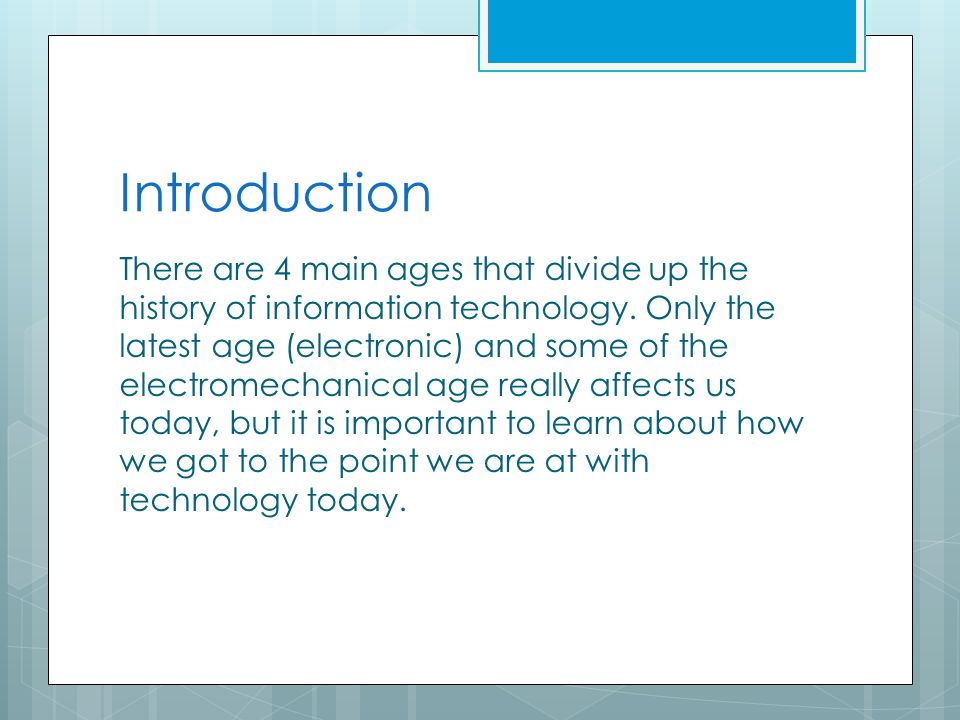 Introduction

There are 4 main ages that divide up the history of information technology. Only the latest age (electronic) and some of the electromechanical age really affects us today, but it is important to learn about how we got to the point we are at with technology today.